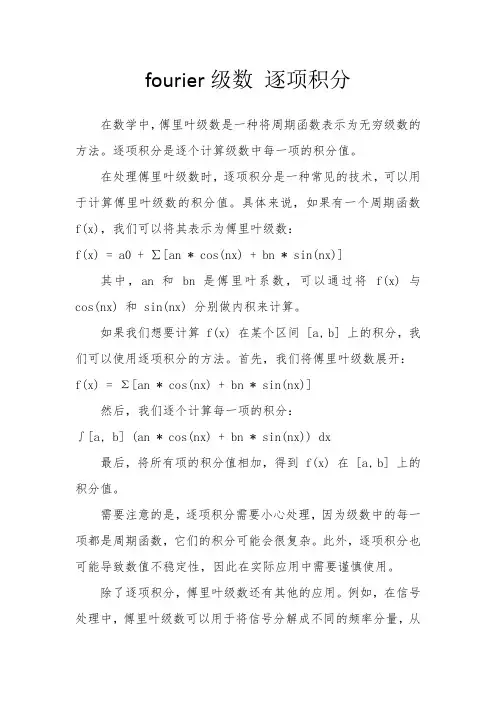 fourier 级数 逐项积分

在数学中，傅里叶级数是一种将周期函数表示为无穷级数的方法。逐项积分是逐个计算级数中每一项的积分值。

在处理傅里叶级数时，逐项积分是一种常见的技术，可以用于计算傅里叶级数的积分值。具体来说，如果有一个周期函数 f(x)，我们可以将其表示为傅里叶级数：

f(x) = a0 + Σ[an * cos(nx) + bn * sin(nx)]

其中，an 和 bn 是傅里叶系数，可以通过将 f(x) 与 cos(nx) 和 sin(nx) 分别做内积来计算。

如果我们想要计算 f(x) 在某个区间 [a,b] 上的积分，我们可以使用逐项积分的方法。首先，我们将傅里叶级数展开：

f(x) = Σ[an * cos(nx) + bn * sin(nx)]

然后，我们逐个计算每一项的积分：

∫[a, b] (an * cos(nx) + bn * sin(nx)) dx

最后，将所有项的积分值相加，得到 f(x) 在 [a,b] 上的积分值。

需要注意的是，逐项积分需要小心处理，因为级数中的每一项都是周期函数，它们的积分可能会很复杂。此外，逐项积分也可能导致数值不稳定性，因此在实际应用中需要谨慎使用。

除了逐项积分，傅里叶级数还有其他的应用。例如，在信号处理中，傅里叶级数可以用于将信号分解成不同的频率分量，从